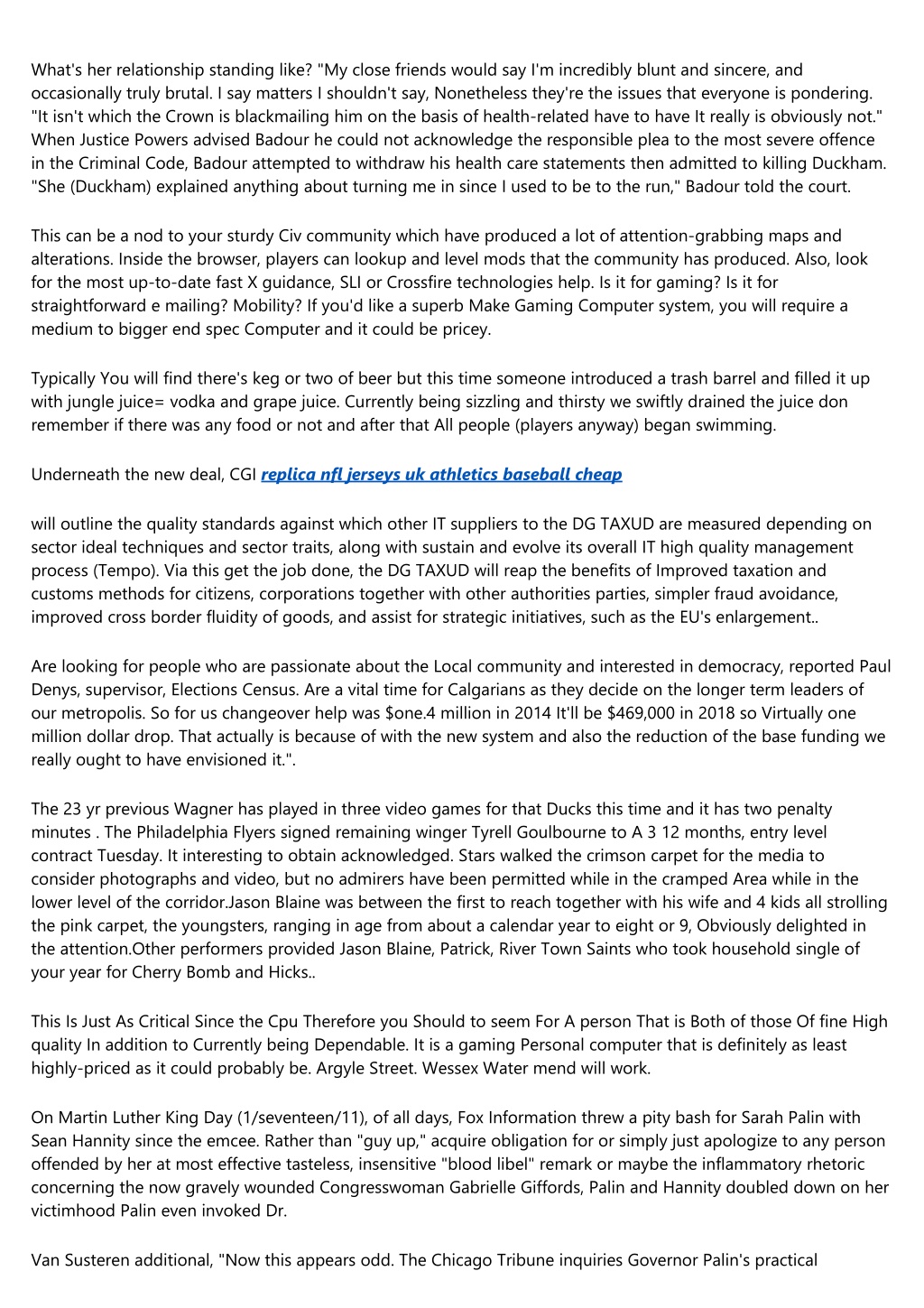 What's her relationship standing like? "My close friends would say I'm incredibly blunt and sincere, and occasionally truly brutal. I say matters I shouldn't say, Nonetheless they're the issues that everyone is pondering. "It isn't which the Crown is blackmailing him on the basis of health-related have to have It really is obviously not." When Justice Powers advised Badour he could not acknowledge the responsible plea to the most severe offence in the Criminal Code, Badour attempted to withdraw his health care statements then admitted to killing Duckham. "She (Duckham) explained anything about turning me in since I used to be to the run," Badour told the court.

This can be a nod to your sturdy Civ community which have produced a lot of attention-grabbing maps and alterations. Inside the browser, players can lookup and level mods that the community has produced. Also, look for the most up-to-date fast X guidance, SLI or Crossfire technologies help. Is it for gaming? Is it for straightforward e mailing? Mobility? If you'd like a superb Make Gaming Computer system, you will require a medium to bigger end spec Computer and it could be pricey.

Typically You will find there's keg or two of beer but this time someone introduced a trash barrel and filled it up with jungle juice= vodka and grape juice. Currently being sizzling and thirsty we swiftly drained the juice don remember if there was any food or not and after that All people (players anyway) began swimming.

Underneath the new deal, CGI replica nfl jerseys uk athletics baseball cheap

will outline the quality standards against which other IT suppliers to the DG TAXUD are measured depending on sector ideal techniques and sector traits, along with sustain and evolve its overall IT high quality management process (Tempo). Via this get the job done, the DG TAXUD will reap the benefits of Improved taxation and customs methods for citizens, corporations together with other authorities parties, simpler fraud avoidance, improved cross border fluidity of goods, and assist for strategic initiatives, such as the EU's enlargement..

Are looking for people who are passionate about the Local community and interested in democracy, reported Paul Denys, supervisor, Elections Census. Are a vital time for Calgarians as they decide on the longer term leaders of our metropolis. So for us changeover help was $one.4 million in 2014 It'll be $469,000 in 2018 so Virtually one million dollar drop. That actually is because of with the new system and also the reduction of the base funding we really ought to have envisioned it.".

The 23 yr previous Wagner has played in three video games for that Ducks this time and it has two penalty minutes . The Philadelphia Flyers signed remaining winger Tyrell Goulbourne to A 3 12 months, entry level contract Tuesday. It interesting to obtain acknowledged. Stars walked the crimson carpet for the media to consider photographs and video, but no admirers have been permitted while in the cramped Area while in the lower level of the corridor.Jason Blaine was between the first to reach together with his wife and 4 kids all strolling the pink carpet, the youngsters, ranging in age from about a calendar year to eight or 9, Obviously delighted in the attention.Other performers provided Jason Blaine, Patrick, River Town Saints who took household single of your year for Cherry Bomb and Hicks..

This Is Just As Critical Since the Cpu Therefore you Should to seem For A person That is Both of those Of fine High quality In addition to Currently being Dependable. It is a gaming Personal computer that is definitely as least highly-priced as it could probably be. Argyle Street. Wessex Water mend will work.

On Martin Luther King Day (1/seventeen/11), of all days, Fox Information threw a pity bash for Sarah Palin with Sean Hannity since the emcee. Rather than "guy up," acquire obligation for or simply just apologize to any person offended by her at most effective tasteless, insensitive "blood libel" remark or maybe the inflammatory rhetoric concerning the now gravely wounded Congresswoman Gabrielle Giffords, Palin and Hannity doubled down on her victimhood Palin even invoked Dr.

Van Susteren additional, "Now this appears odd. The Chicago Tribune inquiries Governor Palin's practical